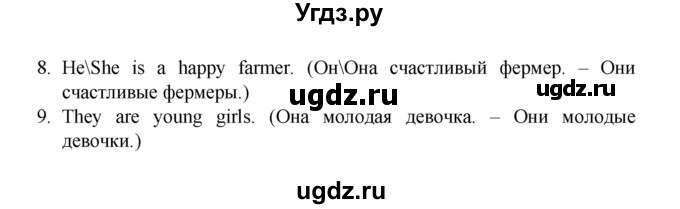 Угдз.ру

8. He\She is a happy farmer. (Он\Она счастливый фермер. – Они счастливые фермеры.)

ugdz.ru ugdz.ru

9. They are young girls. (Она молодая девочка. – Они молодые девочки.)

ugdz.ru